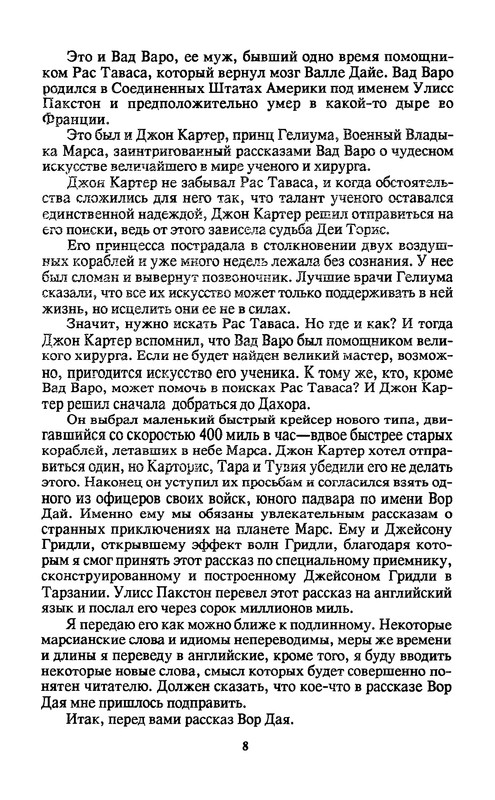 Это и Вад Варо, ее муж, бывший одно время помощником Рас Таваса, который вернул мозг Валле Дайе. Вад Варо родился в Соединенных Штатах Америки под именем Улисс Пакстон и предположительно умер в какой-то дыре во Франции.

Это был и Джон Картер, принц Гелиума, Военный Владыка Марса, заинтригованный рассказами Вад Варо о чудесном искусстве величайшего в мире ученого и хирурга.

Джон Картер не забывал Рас Таваса, и когда обстоятельства сложились для него так, что талант ученого оставался единственной надеждой, Джон Картер решил отправиться на его поиски, ведь от этого зависела судьба Деи Торис.

Его принцесса пострадала в столкновении двух воздушных кораблей и уже много недель лежала без сознания. У нее был сломан и вывернут позвоночник. Лучшие врачи Гелиума сказали, что все их искусство может только поддерживать в ней жизнь, но исцелить они ее не в силах.

Значит, нужно искать Рас Таваса. Но где и как? И тогда Джон Картер вспомнил, что Вад Варо был помощником великого хирурга. Если не будет найден великий мастер, возможно, пригодится искусство его ученика. К тому же, кто, кроме Вад Варо, может помочь в поисках Рас Таваса? И Джон Картер решил сначала добраться до Дахора.

Он выбрал маленький быстрый крейсер нового типа, двигавшийся со скоростью 400 миль в час—вдвое быстрее старых кораблей, летавших в небе Марса. Джон Картер хотел отправиться один, но Карторис, Тара и Тувия убедили его не делать этого. Наконец он уступил их просьбам и согласился взять одного из офицеров своих войск, юного падвара по имени Вор Дай. Именно ему мы обязаны увлекательным рассказам о странных приключениях на планете Марс. Ему и Джейсону Гридли, открывшему эффект волн Гридли, благодаря которым я смог принять этот рассказ по специальному приемнику, сконструированному и построенному Джейсоном Гридли в Тарзании. Улисс Пакстон перевел этот рассказ на английский язык и послал его через сорок миллионов миль.

Я передаю его как можно ближе к подлинному. Некоторые марсианские слова и идиомы непереводимы, меры же времени и длины я переведу в английские, кроме того, я буду вводить некоторые новые слова, смысл которых будет совершенно понятен читателю. Должен сказать, что кое-что в рассказе Вор Дая мне пришлось подправить.

Итак, перед вами рассказ Вор Дая.

8